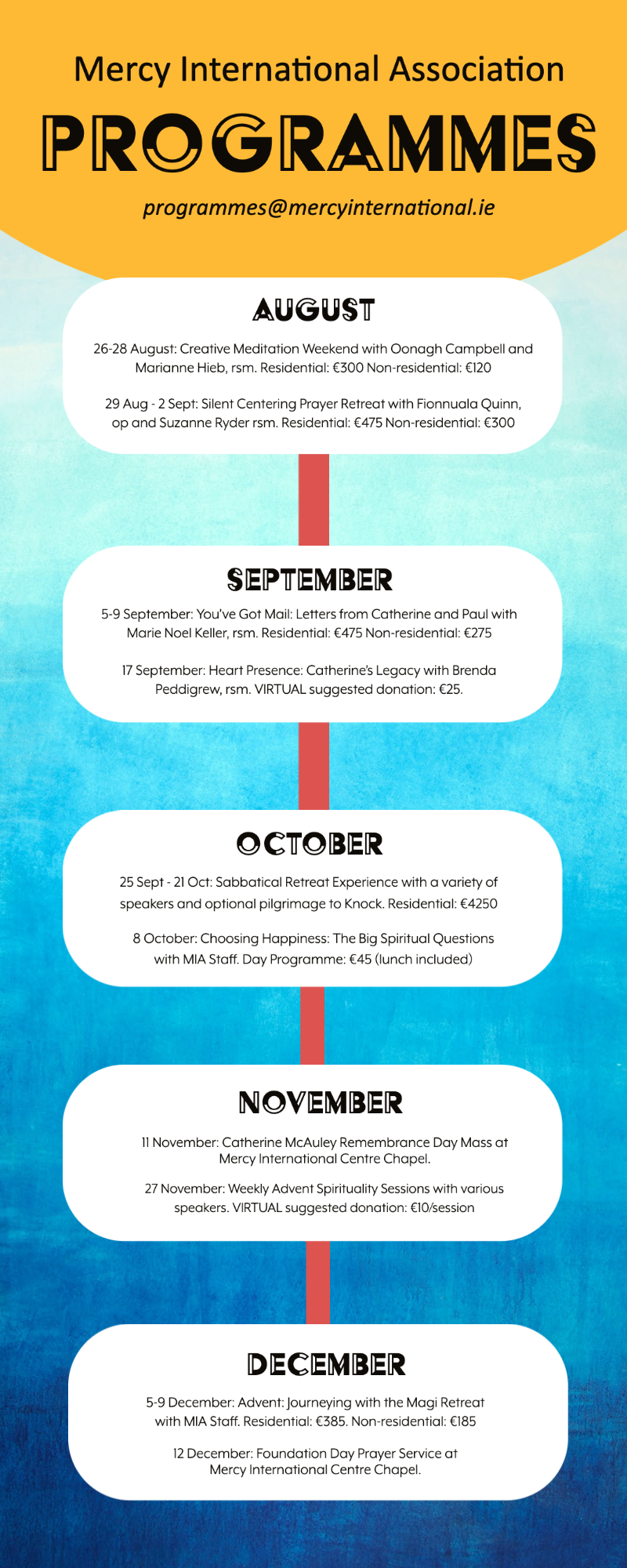 Mercy International Association

PROGRAMMES

programmes@mercyinternational.ie

AUGUST

26-28 August: Creative Meditation Weekend with Oonagh Campbell and Marianne Hieb, rsm. Residential: €300 Non-residential: €120

29 Aug - 2 Sept: Silent Centering Prayer Retreat with Fionnuala Quinn, op and Suzanne Ryder rsm. Residential: €475 Non-residential: €300

SEPTEMBER

5-9 September: You've Got Mail: Letters from Catherine and Paul with Marie Noel Keller, rsm. Residential: €475 Non-residential: €275

17 September: Heart Presence: Catherine's Legacy with Brenda Peddigrew, rsm. VIRTUAL suggested donation: €25.

OCTOBER

25 Sept - 21 Oct: Sabbatical Retreat Experience with a variety of speakers and optional pilgrimage to Knock. Residential: €4250

8 October: Choosing Happiness: The Big Spiritual Questions with MIA Staff. Day Programme: €45 (lunch included)

NOVEMBER

11 November: Catherine McAuley Remembrance Day Mass at Mercy International Centre Chapel.

27 November: Weekly Advent Spirituality Sessions with various speakers. VIRTUAL suggested donation: €10/session

DECEMBER

5-9 December: Advent: Journeying with the Magi Retreat with MIA Staff. Residential: €385. Non-residential: €185

12 December: Foundation Day Prayer Service at Mercy International Centre Chapel.